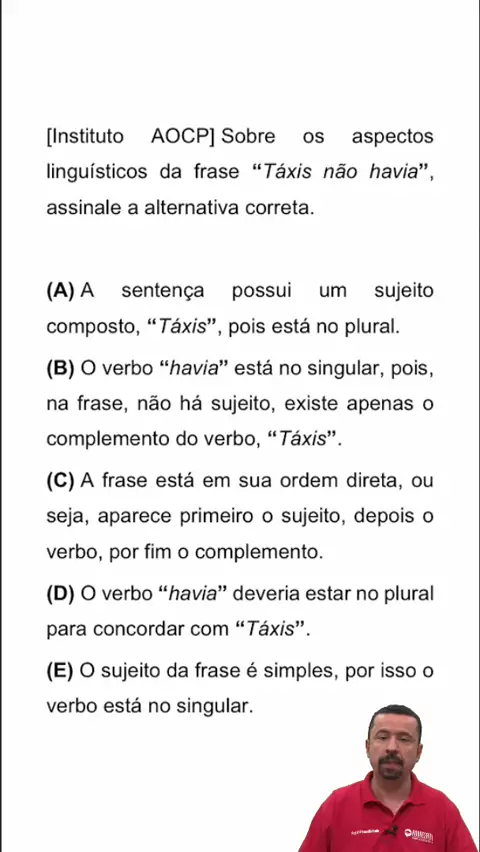 [Instituto AOCP] Sobre os aspectos linguísticos da frase "Táxis não havia", assinale a alternativa correta.

(A) A sentença possui um sujeito composto, "Táxis", pois está no plural.

(B) O verbo "havia" está no singular, pois, na frase, não há sujeito, existe apenas o complemento do verbo, "Táxis".

(C) A frase está em sua ordem direta, ou seja, aparece primeiro o sujeito, depois o verbo, por fim o complemento.

(D) O verbo "havia" deveria estar no plural para concordar com "Táxis".

(E) O sujeito da frase é simples, por isso o verbo está no singular.